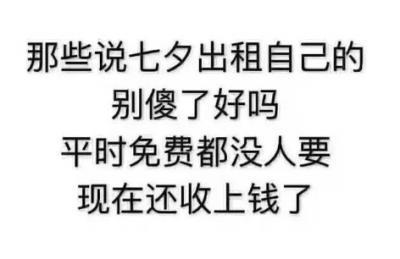 那些说七夕出租自己的
别傻了好吗
平时免费都没人要
现在还收上钱了